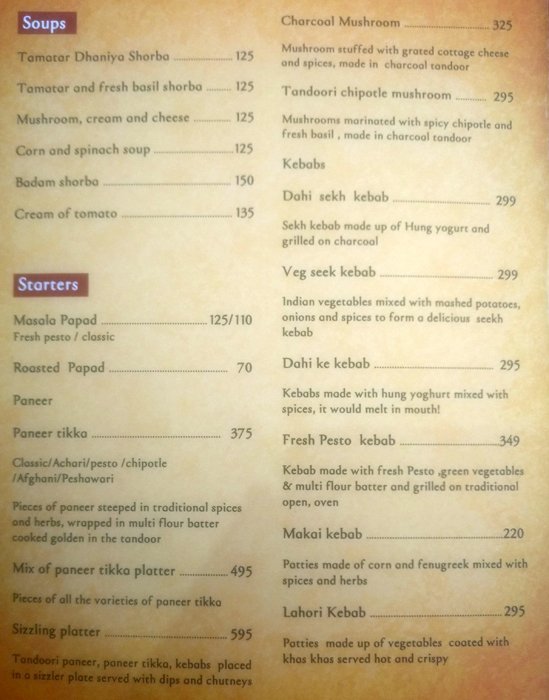 Soups

Tamatar Dhaniya Shorba 125

Tamatar and fresh basil shorba 125

Mushroom, cream and cheese 125

Corn and spinach soup 125

Badam shorba 150

Cream of tomato 135

Starters

Masala Papad 125/110
Fresh pesto / classic

Roasted Papad 70

Paneer

Paneer tikka 375

Classic/Achari/pesto /chipotle /Afghani/Peshawari

Pieces of paneer steeped in traditional spices and herbs, wrapped in multi flour batter cooked golden in the tandoor

Mix of paneer tikka platter 495

Pieces of all the varieties of paneer tikka

Sizzling platter 595

Tandoori paneer, paneer tikka, kebabs placed in a sizzler plate served with dips and chutneys

Charcoal Mushroom 325

Mushroom stuffed with grated cottage cheese and spices, made in charcoal tandoor

Tandoori chipotle mushroom 295

Mushrooms marinated with spicy chipotle and fresh basil , made in charcoal tandoor

Kebabs

Dahi sekh kebab 299

Sekh kebab made up of Hung yogurt and grilled on charcoal

Veg seek kebab 299

Indian vegetables mixed with mashed potatoes, onions and spices to form a delicious seekh kebab

Dahi ke kebab 295

Kebabs made with hung yoghurt mixed with spices, it would melt in mouth!

Fresh Pesto kebab 349

Kebab made with fresh Pesto ,green vegetables & multi flour batter and grilled on traditional open, oven

Makai kebab 220

Patties made of corn and fenugreek mixed with spices and herbs

Lahori Kebab 295

Patties made up of vegetables coated with khas khas served hot and crispy